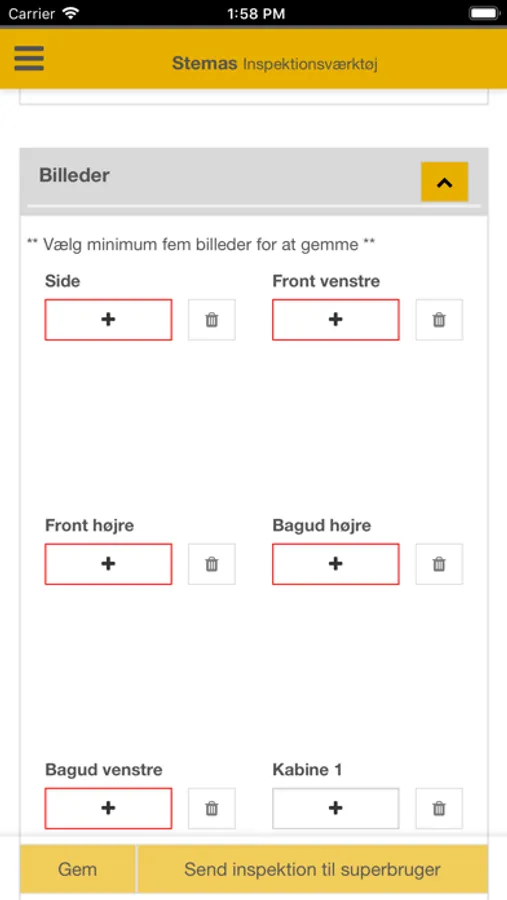 Carrier 1:58 PM

Stemas Inspektionsværktøj

Billeder

** Vælg minimum fem billeder for at gemme **

Side
+

Front venstre
+

Front højre
+

Bagud højre
+

Bagud venstre
+

Kabine 1
+

Gem

Send inspektion til superbruger